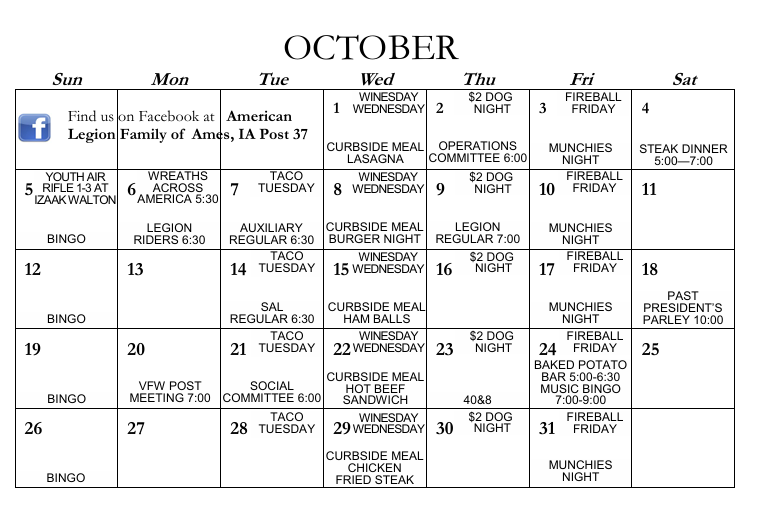 OCTOBER

| Sun | Mon | Tue | Wed | Thu | Fri | Sat |
|---|---|---|---|---|---|---|
| Find us on Facebook at American Legion Family of Ames, IA Post 37 | | | 1 WINESDAY WEDNESDAY CURBSIDE MEAL LASAGNA | 2 $2 DOG NIGHT OPERATIONS COMMITTEE 6:00 | 3 FIREBALL FRIDAY MUNCHIES NIGHT | 4 STEAK DINNER 5:00—7:00 |
| 5 YOUTH AIR RIFLE 1-3 AT IZAAK WALTON BINGO | 6 WREATHS ACROSS AMERICA 5:30 LEGION RIDERS 6:30 | 7 TACO TUESDAY AUXILIARY REGULAR 6:30 | 8 WINESDAY WEDNESDAY CURBSIDE MEAL BURGER NIGHT | 9 $2 DOG NIGHT LEGION REGULAR 7:00 | 10 FIREBALL FRIDAY MUNCHIES NIGHT | 11 |
| 12 BINGO | 13 | 14 TACO TUESDAY SAL REGULAR 6:30 | 15 WINESDAY WEDNESDAY CURBSIDE MEAL HAM BALLS | 16 $2 DOG NIGHT | 17 FIREBALL FRIDAY MUNCHIES NIGHT | 18 PAST PRESIDENT'S PARLEY 10:00 |
| 19 BINGO | 20 VFW POST MEETING 7:00 | 21 TACO TUESDAY SOCIAL COMMITTEE 6:00 | 22 WINESDAY WEDNESDAY CURBSIDE MEAL HOT BEEF SANDWICH | 23 $2 DOG NIGHT 40&8 | 24 FIREBALL FRIDAY BAKED POTATO BAR 5:00-6:30 MUSIC BINGO 7:00-9:00 | 25 |
| 26 BINGO | 27 | 28 TACO TUESDAY | 29 WINESDAY WEDNESDAY CURBSIDE MEAL CHICKEN FRIED STEAK | 30 $2 DOG NIGHT | 31 FIREBALL FRIDAY MUNCHIES NIGHT | |